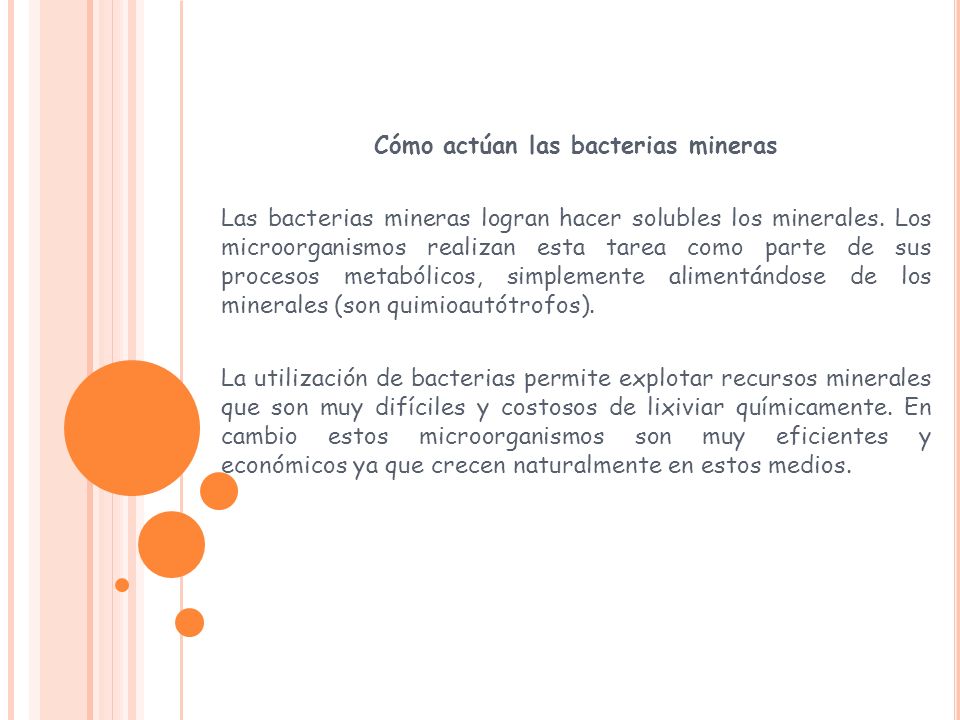 Cómo actúan las bacterias mineras

Las bacterias mineras logran hacer solubles los minerales. Los microorganismos realizan esta tarea como parte de sus procesos metabólicos, simplemente alimentándose de los minerales (son quimioautótrofos).

La utilización de bacterias permite explotar recursos minerales que son muy difíciles y costosos de lixiviar químicamente. En cambio estos microorganismos son muy eficientes y económicos ya que crecen naturalmente en estos medios.